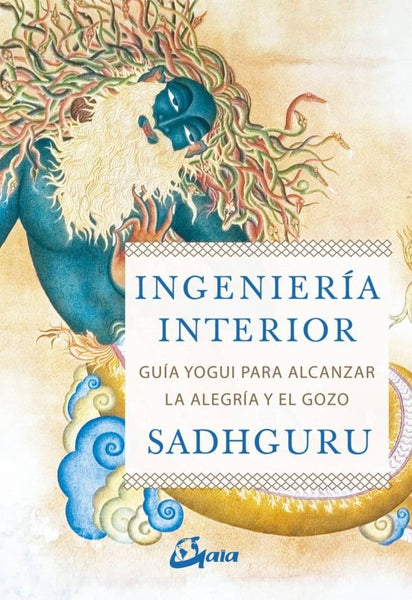 INGENIERÍA INTERIOR

GUÍA YOGUI PARA ALCANZAR LA ALEGRÍA Y EL GOZO

SADHGURU

Gaia